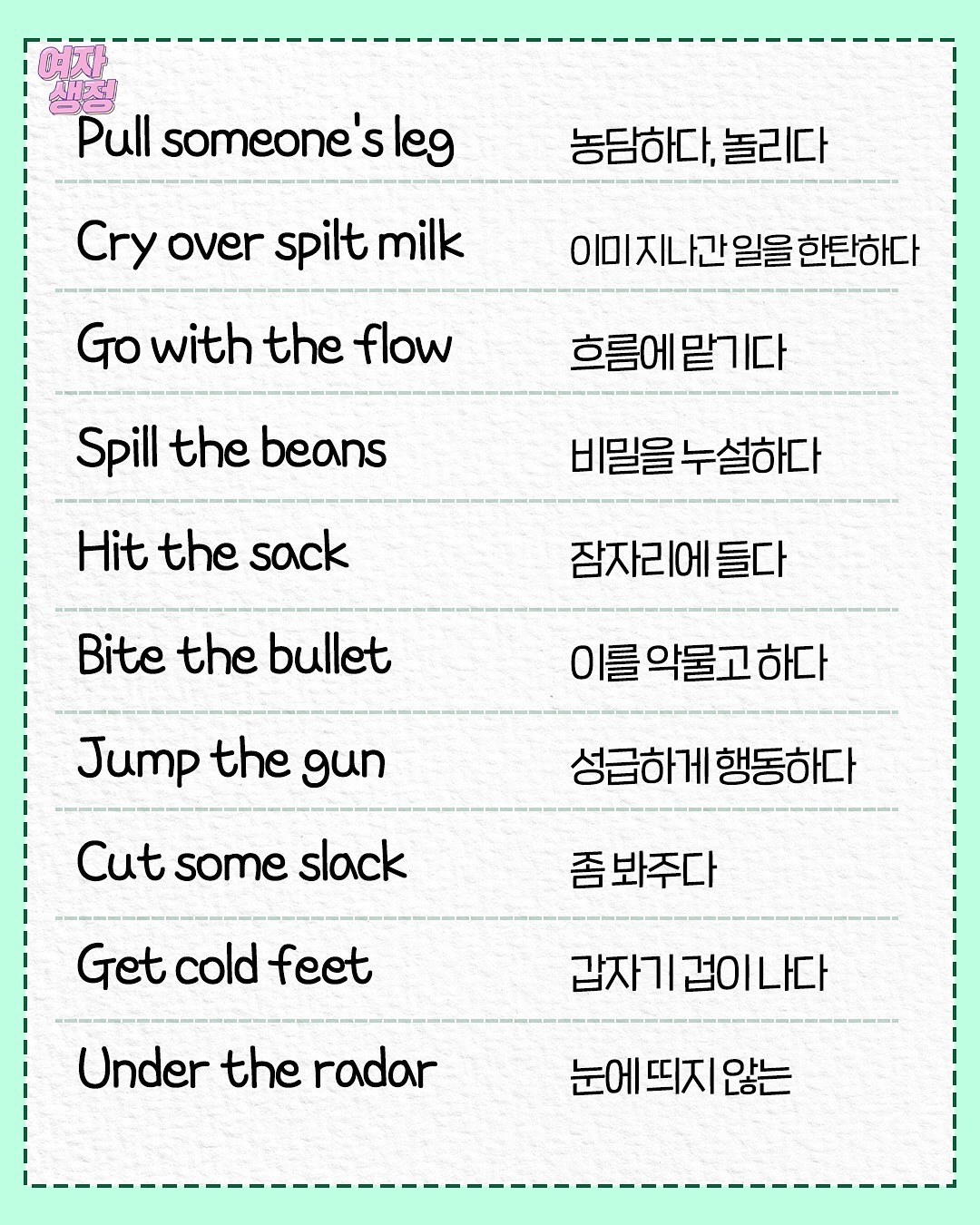 여자
생정

Pull someone's leg 농담하다, 놀리다

Cry over spilt milk 이미 지나간 일을 한탄하다

Go with the flow 흐름에 맡기다

Spill the beans 비밀을 누설하다

Hit the sack 잠자리에 들다

Bite the bullet 이를 악물고 하다

Jump the gun 성급하게 행동하다

Cut some slack 좀 봐주다

Get cold feet 갑자기 겁이 나다

Under the radar 눈에 띄지 않는